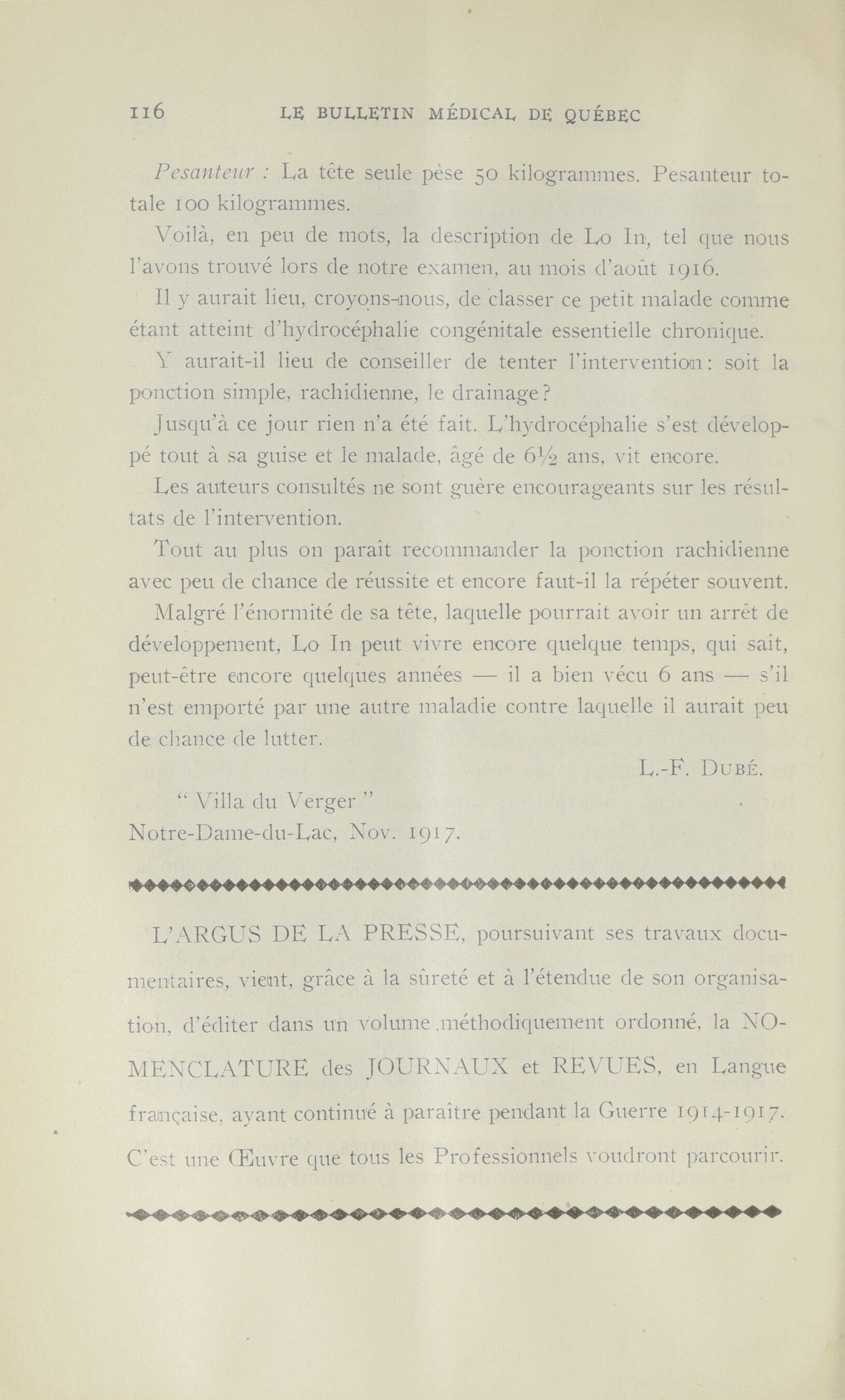 116 LE BULLETIN MÉDICAL DE QUÉBEC

Pesanteur : La tête seule pèse 50 kilogrammes. Pesanteur totale 100 kilogrammes.

Voilà, en peu de mots, la description de Lo In, tel que nous l'avons trouvé lors de notre examen, au mois d'août 1916.

Il y aurait lieu, croyons-nous, de classer ce petit malade comme étant atteint d'hydrocéphalie congénitale essentielle chronique.

Y aurait-il lieu de conseiller de tenter l'intervention : soit la ponction simple, rachidienne, le drainage ?

Jusqu'à ce jour rien n'a été fait. L'hydrocéphalie s'est développé tout à sa guise et le malade, âgé de 6½ ans, vit encore.

Les auteurs consultés ne sont guère encourageants sur les résultats de l'intervention.

Tout au plus on paraît recommander la ponction rachidienne avec peu de chance de réussite et encore faut-il la répéter souvent.

Malgré l'énormité de sa tête, laquelle pourrait avoir un arrêt de développement, Lo In peut vivre encore quelque temps, qui sait, peut-être encore quelques années — il a bien vécu 6 ans — s'il n'est emporté par une autre maladie contre laquelle il aurait peu de chance de lutter.

L.-F. DUBÉ.

" Villa du Verger "
Notre-Dame-du-Lac, Nov. 1917.

L'ARGUS DE LA PRESSE, poursuivant ses travaux documentaires, vient, grâce à la sûreté et à l'étendue de son organisation, d'éditer dans un volume méthodiquement ordonné, la NOMENCLATURE des JOURNAUX et REVUES, en Langue française, ayant continué à paraître pendant la Guerre 1914-1917. C'est une Œuvre que tous les Professionnels voudront parcourir.